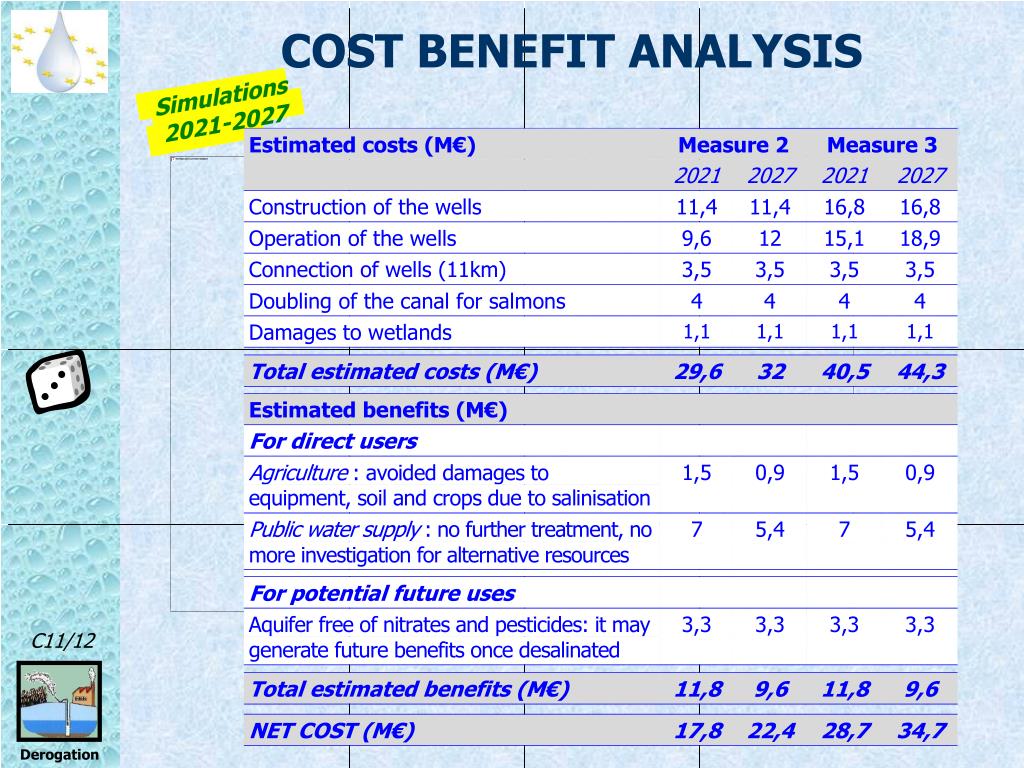 COST BENEFIT ANALYSIS

Simulations 2021-2027

| Estimated costs (M€) | Measure 2 | | Measure 3 | |
|---|---|---|---|---|
| | 2021 | 2027 | 2021 | 2027 |
| Construction of the wells | 11,4 | 11,4 | 16,8 | 16,8 |
| Operation of the wells | 9,6 | 12 | 15,1 | 18,9 |
| Connection of wells (11km) | 3,5 | 3,5 | 3,5 | 3,5 |
| Doubling of the canal for salmons | 4 | 4 | 4 | 4 |
| Damages to wetlands | 1,1 | 1,1 | 1,1 | 1,1 |
| Total estimated costs (M€) | 29,6 | 32 | 40,5 | 44,3 |
| Estimated benefits (M€) | | | | |
| For direct users | | | | |
| Agriculture : avoided damages to equipment, soil and crops due to salinisation | 1,5 | 0,9 | 1,5 | 0,9 |
| Public water supply : no further treatment, no more investigation for alternative resources | 7 | 5,4 | 7 | 5,4 |
| For potential future uses | | | | |
| Aquifer free of nitrates and pesticides: it may generate future benefits once desalinated | 3,3 | 3,3 | 3,3 | 3,3 |
| Total estimated benefits (M€) | 11,8 | 9,6 | 11,8 | 9,6 |
| NET COST (M€) | 17,8 | 22,4 | 28,7 | 34,7 |

C11/12

Derogation